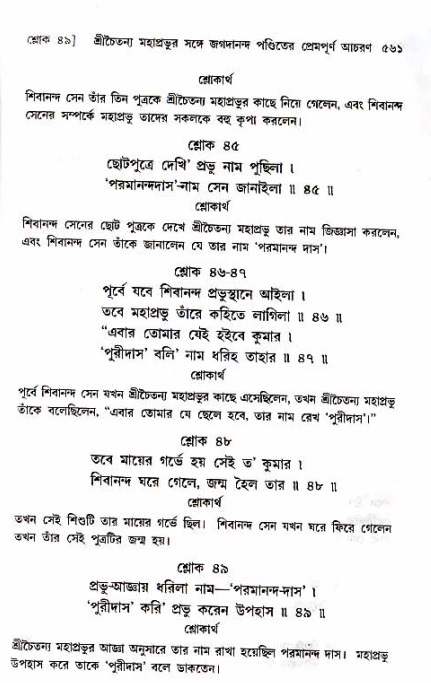 শ্লোক ৪৯] শ্রীচৈতন্য মহাপ্রভুর সঙ্গে জগদানন্দ পণ্ডিতের প্রেমপূর্ণ আচরণ ৫৬১

শ্লোকার্থ

শিবানন্দ সেন তাঁর তিন পুত্রকে শ্রীচৈতন্য মহাপ্রভুর কাছে নিয়ে গেলেন, এবং শিবানন্দ সেনের সম্পর্কে মহাপ্রভু তাদের সকলকে বহু কৃপা করলেন।

শ্লোক ৪৫

ছোটপুত্রে দেখি' প্রভু নাম পুছিলা ।
'পরমানন্দদাস'-নাম সেন জানাইলা ॥ ৪৫ ॥

শ্লোকার্থ

শিবানন্দ সেনের ছোট পুত্রকে দেখে শ্রীচৈতন্য মহাপ্রভু তার নাম জিজ্ঞাসা করলেন, এবং শিবানন্দ সেন তাঁকে জানালেন যে তার নাম 'পরমানন্দ দাস'।

শ্লোক ৪৬-৪৭

পূর্বে যবে শিবানন্দ প্রভুস্থানে আইলা ।
তবে মহাপ্রভু তাঁরে কহিতে লাগিলা ॥ ৪৬ ॥
"এবার তোমার যেই হইবে কুমার ।
'পুরীদাস' বলি' নাম ধরিহ তাহার ॥ ৪৭ ॥

শ্লোকার্থ

পূর্বে শিবানন্দ সেন যখন শ্রীচৈতন্য মহাপ্রভুর কাছে এসেছিলেন, তখন শ্রীচৈতন্য মহাপ্রভু তাঁকে বলেছিলেন, "এবার তোমার যে ছেলে হবে, তার নাম রেখ 'পুরীদাস'।"

শ্লোক ৪৮

তবে মায়ের গর্ভে হয় সেই ত' কুমার ।
শিবানন্দ ঘরে গেলে, জন্ম হৈল তার ॥ ৪৮ ॥

শ্লোকার্থ

তখন সেই শিশুটি তার মায়ের গর্ভে ছিল। শিবানন্দ সেন যখন ঘরে ফিরে গেলেন তখন তাঁর সেই পুত্রটির জন্ম হয়।

শ্লোক ৪৯

প্রভু-আজ্ঞায় ধরিলা নাম—'পরমানন্দ-দাস' ।
'পুরীদাস' করি' প্রভু করেন উপহাস ॥ ৪৯ ॥

শ্লোকার্থ

শ্রীচৈতন্য মহাপ্রভুর আজ্ঞা অনুসারে তার নাম রাখা হয়েছিল পরমানন্দ দাস। মহাপ্রভু উপহাস করে তাকে 'পুরীদাস' বলে ডাকতেন।